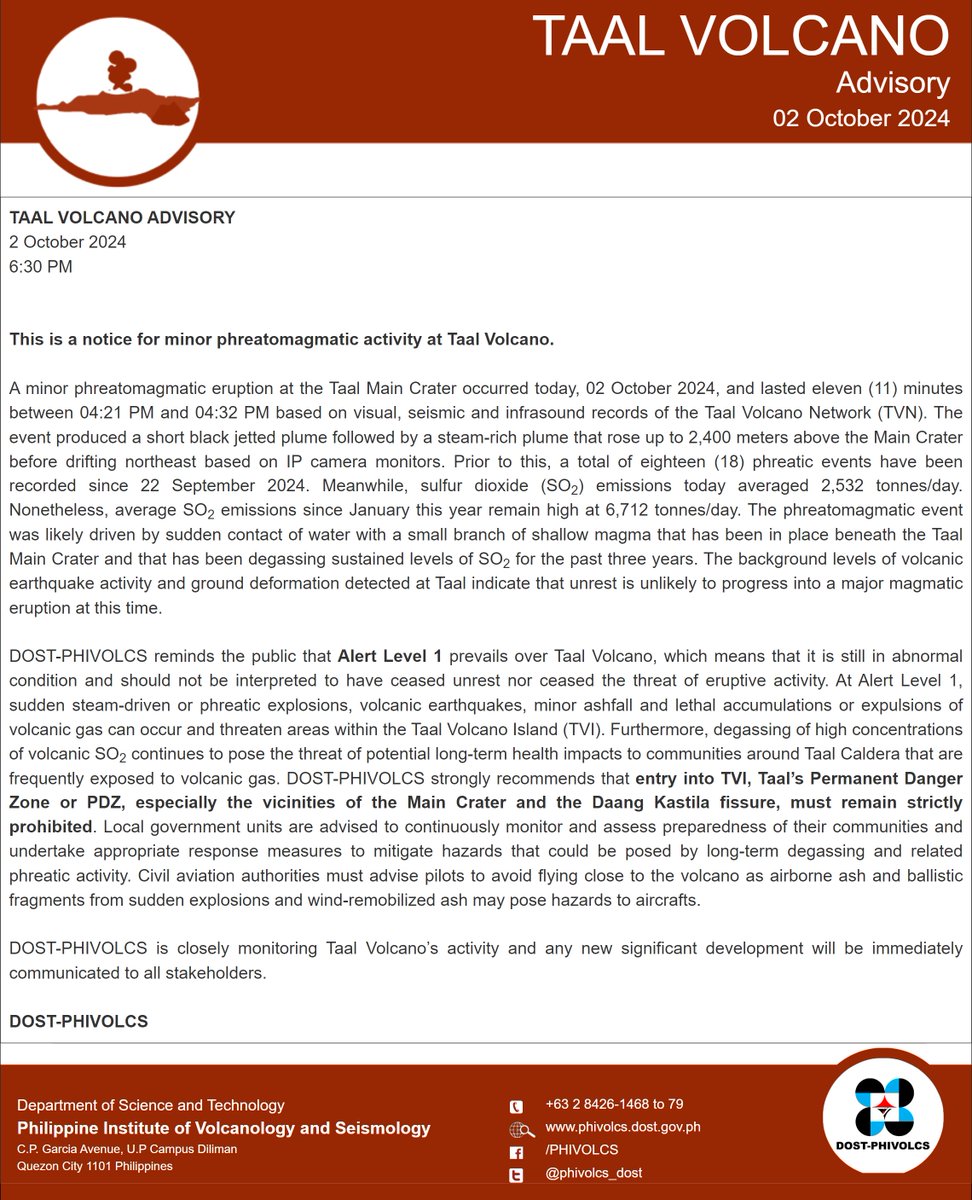 TAAL VOLCANO
Advisory
02 October 2024

TAAL VOLCANO ADVISORY
2 October 2024
6:30 PM

This is a notice for minor phreatomagmatic activity at Taal Volcano.

A minor phreatomagmatic eruption at the Taal Main Crater occurred today, 02 October 2024, and lasted eleven (11) minutes between 04:21 PM and 04:32 PM based on visual, seismic and infrasound records of the Taal Volcano Network (TVN). The event produced a short black jetted plume followed by a steam-rich plume that rose up to 2,400 meters above the Main Crater before drifting northeast based on IP camera monitors. Prior to this, a total of eighteen (18) phreatic events have been recorded since 22 September 2024. Meanwhile, sulfur dioxide ($SO_2$) emissions today averaged 2,532 tonnes/day. Nonetheless, average $SO_2$ emissions since January this year remain high at 6,712 tonnes/day. The phreatomagmatic event was likely driven by sudden contact of water with a small branch of shallow magma that has been in place beneath the Taal Main Crater and that has been degassing sustained levels of $SO_2$ for the past three years. The background levels of volcanic earthquake activity and ground deformation detected at Taal indicate that unrest is unlikely to progress into a major magmatic eruption at this time.

DOST-PHIVOLCS reminds the public that Alert Level 1 prevails over Taal Volcano, which means that it is still in abnormal condition and should not be interpreted to have ceased unrest nor ceased the threat of eruptive activity. At Alert Level 1, sudden steam-driven or phreatic explosions, volcanic earthquakes, minor ashfall and lethal accumulations or expulsions of volcanic gas can occur and threaten areas within the Taal Volcano Island (TVI). Furthermore, degassing of high concentrations of volcanic $SO_2$ continues to pose the threat of potential long-term health impacts to communities around Taal Caldera that are frequently exposed to volcanic gas. DOST-PHIVOLCS strongly recommends that entry into TVI, Taal's Permanent Danger Zone or PDZ, especially the vicinities of the Main Crater and the Daang Kastila fissure, must remain strictly prohibited. Local government units are advised to continuously monitor and assess preparedness of their communities and undertake appropriate response measures to mitigate hazards that could be posed by long-term degassing and related phreatic activity. Civil aviation authorities must advise pilots to avoid flying close to the volcano as airborne ash and ballistic fragments from sudden explosions and wind-remobilized ash may pose hazards to aircrafts.

DOST-PHIVOLCS is closely monitoring Taal Volcano's activity and any new significant development will be immediately communicated to all stakeholders.

DOST-PHIVOLCS

Department of Science and Technology
Philippine Institute of Volcanology and Seismology
C.P. Garcia Avenue, U.P Campus Diliman
Quezon City 1101 Philippines

+63 2 8426-1468 to 79
www.phivolcs.dost.gov.ph
/PHIVOLCS
@phivolcs_dost

DOST-PHIVOLCS